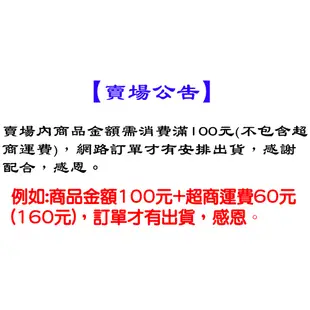 【賣場公告】

賣場內商品金額需消費滿100元(不包含超商運費)，網路訂單才有安排出貨，感謝配合，感恩。

例如:商品金額100元+超商運費60元(160元)，訂單才有出貨，感恩。